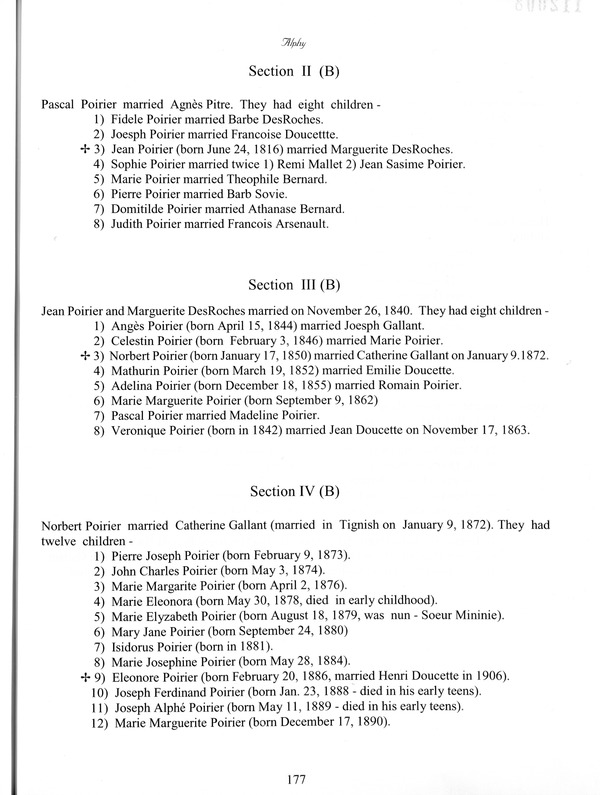 Alphy

Section II (B)

Pascal Poirier married Agnès Pitre. They had eight children -
1) Fidele Poirier married Barbe DesRoches.
2) Joesph Poirier married Francoise Doucettte.
✢ 3) Jean Poirier (born June 24, 1816) married Marguerite DesRoches.
4) Sophie Poirier married twice 1) Remi Mallet 2) Jean Sasime Poirier.
5) Marie Poirier married Theophile Bernard.
6) Pierre Poirier married Barb Sovie.
7) Domitilde Poirier married Athanase Bernard.
8) Judith Poirier married Francois Arsenault.

Section III (B)

Jean Poirier and Marguerite DesRoches married on November 26, 1840. They had eight children -
1) Angès Poirier (born April 15, 1844) married Joesph Gallant.
2) Celestin Poirier (born February 3, 1846) married Marie Poirier.
✢ 3) Norbert Poirier (born January 17, 1850) married Catherine Gallant on January 9.1872.
4) Mathurin Poirier (born March 19, 1852) married Emilie Doucette.
5) Adelina Poirier (born December 18, 1855) married Romain Poirier.
6) Marie Marguerite Poirier (born September 9, 1862)
7) Pascal Poirier married Madeline Poirier.
8) Veronique Poirier (born in 1842) married Jean Doucette on November 17, 1863.

Section IV (B)

Norbert Poirier married Catherine Gallant (married in Tignish on January 9, 1872). They had twelve children -
1) Pierre Joseph Poirier (born February 9, 1873).
2) John Charles Poirier (born May 3, 1874).
3) Marie Margarite Poirier (born April 2, 1876).
4) Marie Eleonora (born May 30, 1878, died in early childhood).
5) Marie Elyzabeth Poirier (born August 18, 1879, was nun - Soeur Mininie).
6) Mary Jane Poirier (born September 24, 1880)
7) Isidorus Poirier (born in 1881).
8) Marie Josephine Poirier (born May 28, 1884).
✢ 9) Eleonore Poirier (born February 20, 1886, married Henri Doucette in 1906).
10) Joseph Ferdinand Poirier (born Jan. 23, 1888 - died in his early teens).
11) Joseph Alphé Poirier (born May 11, 1889 - died in his early teens).
12) Marie Marguerite Poirier (born December 17, 1890).

177